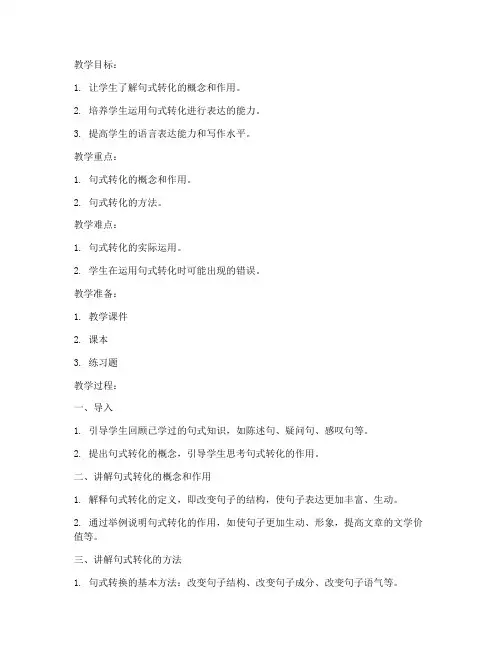 教学目标：

1. 让学生了解句式转化的概念和作用。

2. 培养学生运用句式转化进行表达的能力。

3. 提高学生的语言表达能力和写作水平。

教学重点：

1. 句式转化的概念和作用。

2. 句式转化的方法。

教学难点：

1. 句式转化的实际运用。

2. 学生在运用句式转化时可能出现的错误。

教学准备：

1. 教学课件

2. 课本

3. 练习题

教学过程：

一、导入

1. 引导学生回顾已学过的句式知识，如陈述句、疑问句、感叹句等。

2. 提出句式转化的概念，引导学生思考句式转化的作用。

二、讲解句式转化的概念和作用

1. 解释句式转化的定义，即改变句子的结构，使句子表达更加丰富、生动。

2. 通过举例说明句式转化的作用，如使句子更加生动、形象，提高文章的文学价值等。

三、讲解句式转化的方法

1. 句式转换的基本方法：改变句子结构、改变句子成分、改变句子语气等。